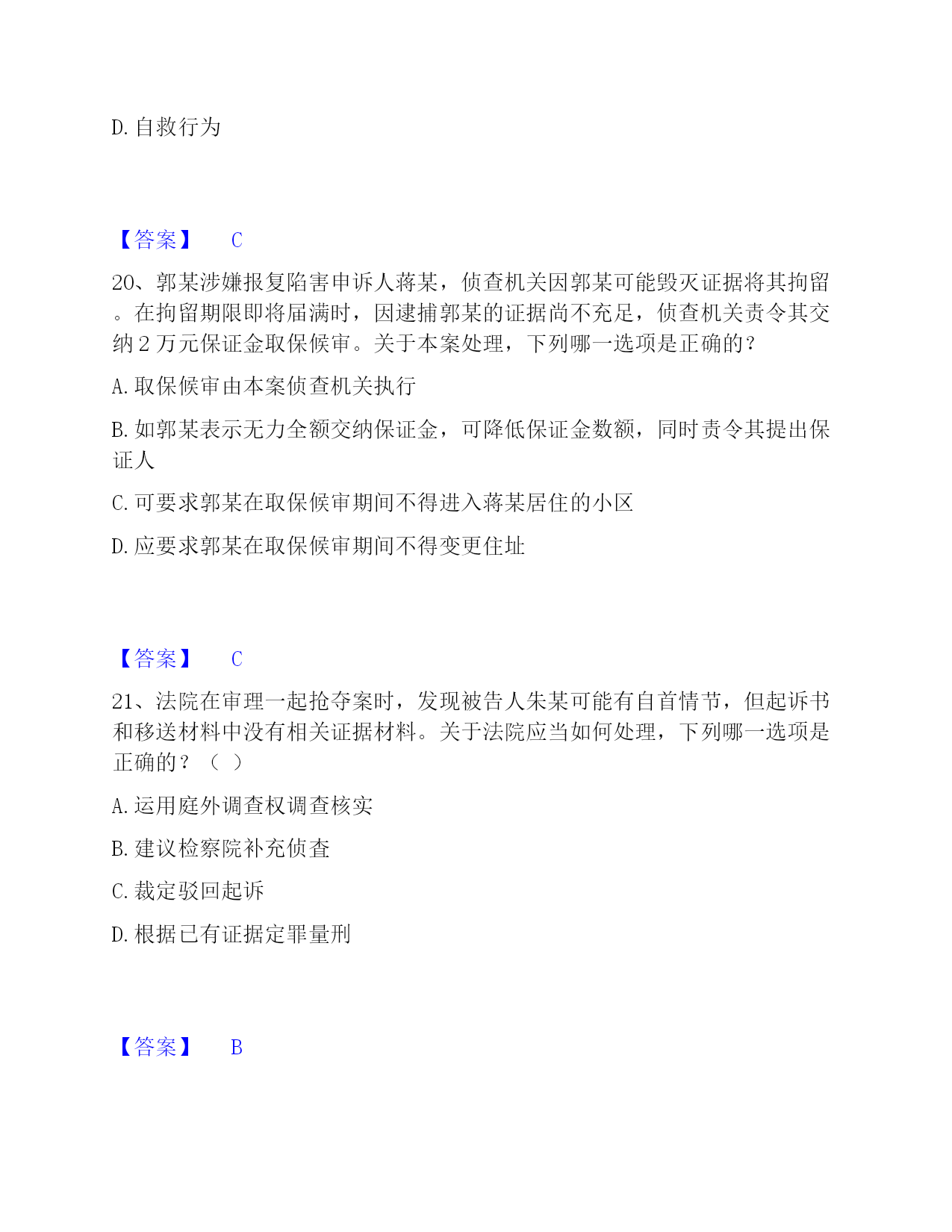 D. 自救行为

【答案】 C

20、郭某涉嫌报复陷害申诉人蒋某，侦查机关因郭某可能毁灭证据将其拘留。在拘留期限即将届满时，因逮捕郭某的证据尚不充足，侦查机关责令其交纳 2 万元保证金取保候审。关于本案处理，下列哪一选项是正确的？

A. 取保候审由本案侦查机关执行

B. 如郭某表示无力全额交纳保证金，可降低保证金数额，同时责令其提出保证人

C. 可要求郭某在取保候审期间不得进入蒋某居住的小区

D. 应要求郭某在取保候审期间不得变更住址

【答案】 C

21、法院在审理一起抢夺案时，发现被告人朱某可能有自首情节，但起诉书和移送材料中没有相关证据材料。关于法院应当如何处理，下列哪一选项是正确的？（ ）

A. 运用庭外调查权调查核实

B. 建议检察院补充侦查

C. 裁定驳回起诉

D. 根据已有证据定罪量刑

【答案】 B